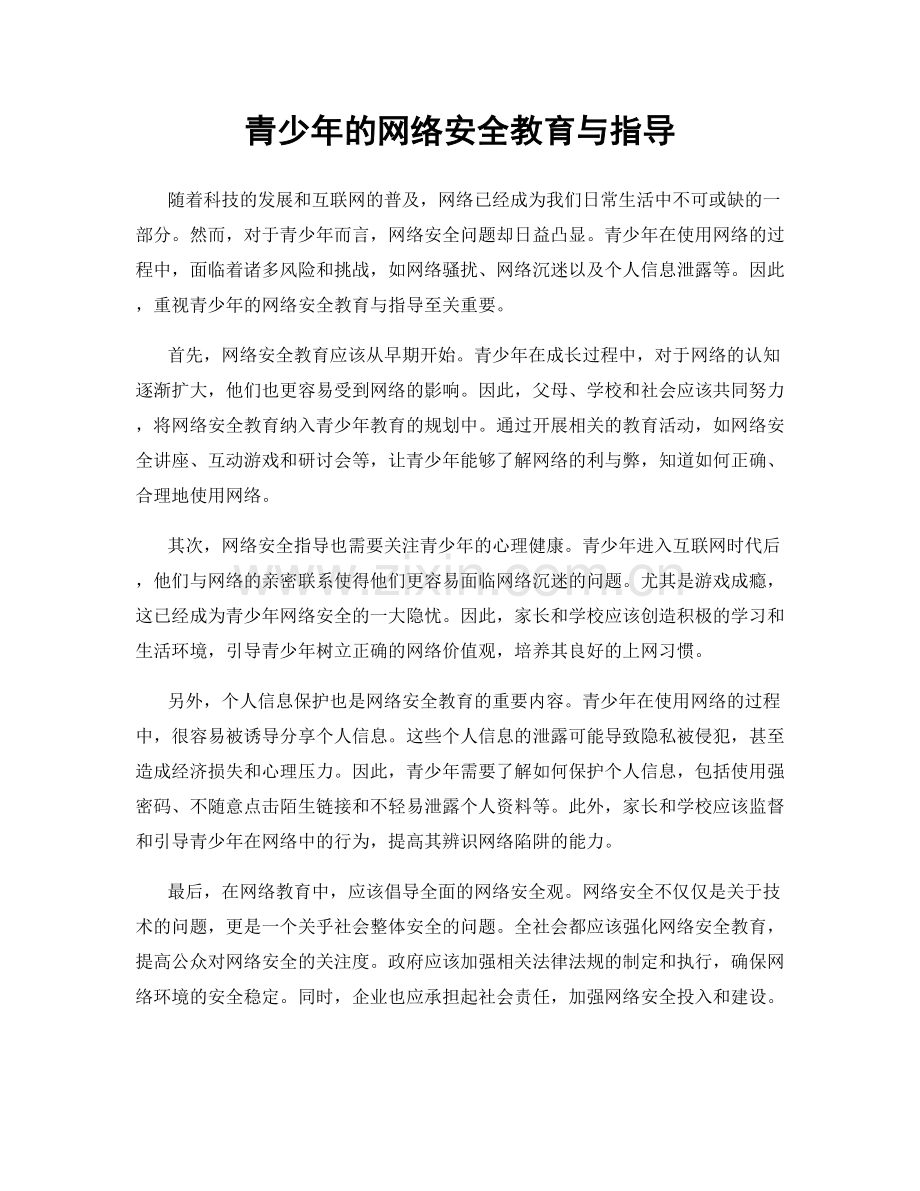 青少年的网络安全教育与指导

随着科技的发展和互联网的普及，网络已经成为我们日常生活中不可或缺的一部分。然而，对于青少年而言，网络安全问题却日益凸显。青少年在使用网络的过程中，面临着诸多风险和挑战，如网络骚扰、网络沉迷以及个人信息泄露等。因此，重视青少年的网络安全教育与指导至关重要。

首先，网络安全教育应该从早期开始。青少年在成长过程中，对于网络的认知逐渐扩大，他们也更容易受到网络的影响。因此，父母、学校和社会应该共同努力，将网络安全教育纳入青少年教育的规划中。通过开展相关的教育活动，如网络安全讲座、互动游戏和研讨会等，让青少年能够了解网络的利与弊，知道如何正确、合理地使用网络。

其次，网络安全指导也需要关注青少年的心理健康。青少年进入互联网时代后，他们与网络的亲密联系使得他们更容易面临网络沉迷的问题。尤其是游戏成瘾，这已经成为青少年网络安全的一大隐忧。因此，家长和学校应该创造积极的学习和生活环境，引导青少年树立正确的网络价值观，培养其良好的上网习惯。

另外，个人信息保护也是网络安全教育的重要内容。青少年在使用网络的过程中，很容易被诱导分享个人信息。这些个人信息的泄露可能导致隐私被侵犯，甚至造成经济损失和心理压力。因此，青少年需要了解如何保护个人信息，包括使用强密码、不随意点击陌生链接和不轻易泄露个人资料等。此外，家长和学校应该监督和引导青少年在网络中的行为，提高其辨识网络陷阱的能力。

最后，在网络教育中，应该倡导全面的网络安全观。网络安全不仅仅是关于技术的问题，更是一个关乎社会整体安全的问题。全社会都应该强化网络安全教育，提高公众对网络安全的关注度。政府应该加强相关法律法规的制定和执行，确保网络环境的安全稳定。同时，企业也应承担起社会责任，加强网络安全投入和建设。

www.zixin.com.cn